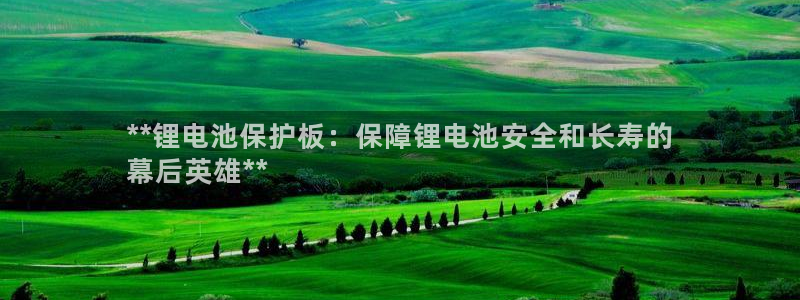 **锂电池保护板：保障锂电池安全和长寿的幕后英雄**